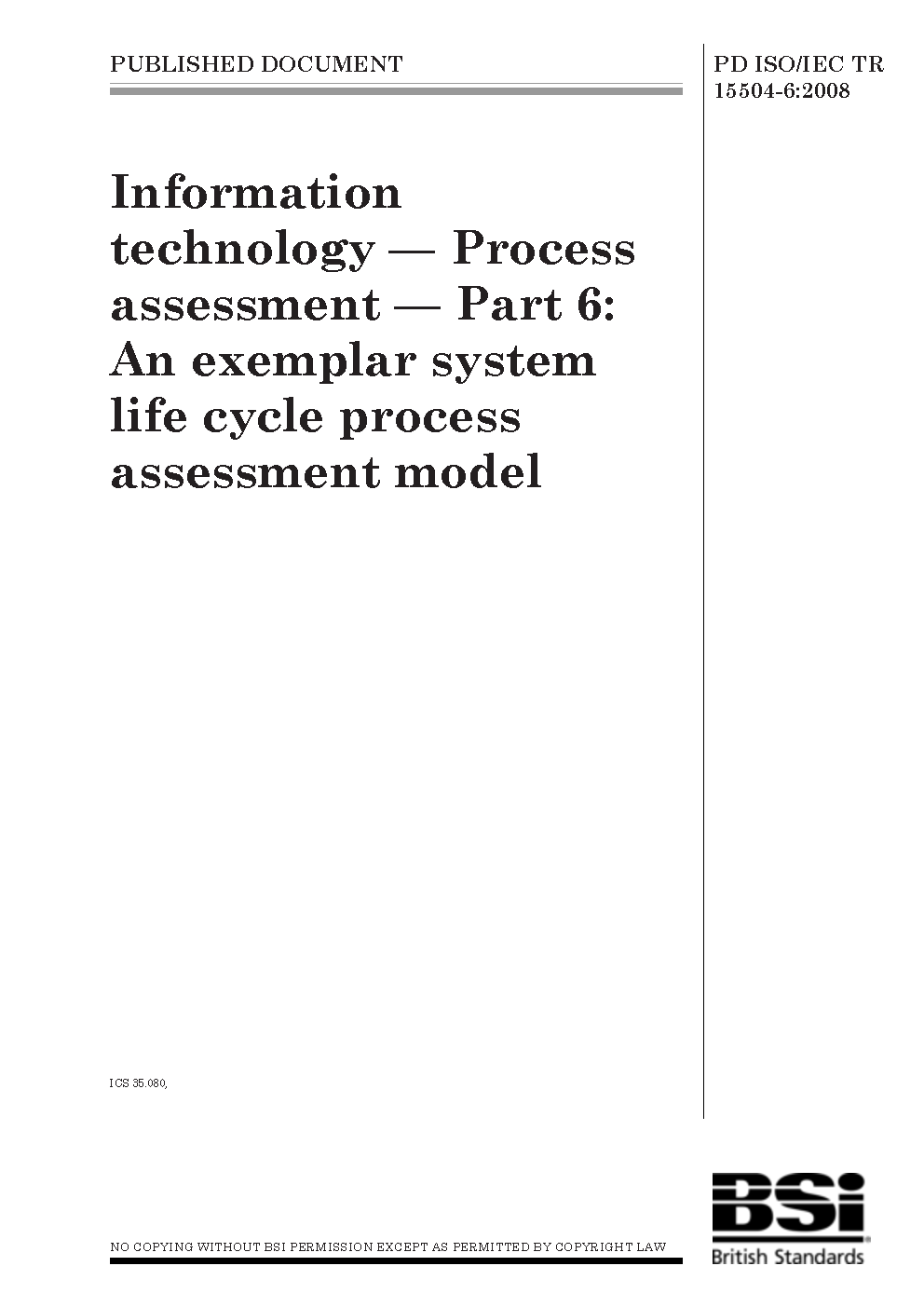 PUBLISHED DOCUMENT

PD ISO/IEC TR 15504-6:2008

Information technology — Process assessment — Part 6: An exemplar system life cycle process assessment model

ICS 35.080,

NO COPYING WITHOUT BSI PERMISSION EXCEPT AS PERMITTED BY COPYRIGHT LAW

BSi
British Standards